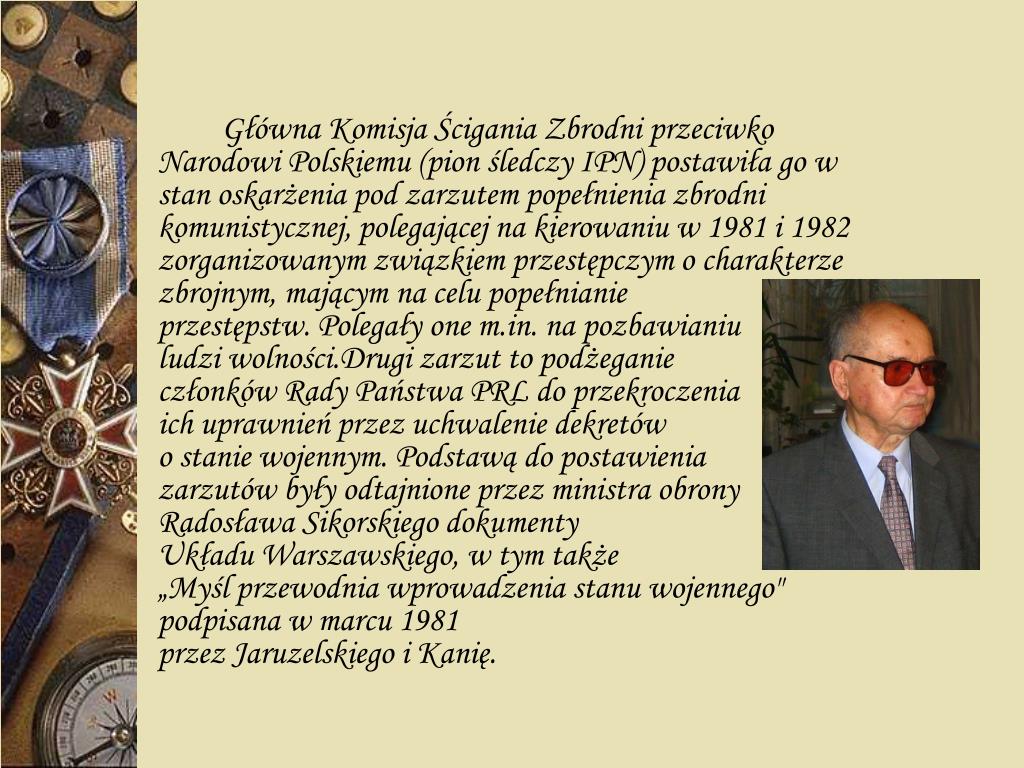 Główna Komisja Ścigania Zbrodni przeciwko Narodowi Polskiemu (pion śledczy IPN) postawiła go w stan oskarżenia pod zarzutem popełnienia zbrodni komunistycznej, polegającej na kierowaniu w 1981 i 1982 zorganizowanym związkiem przestępczym o charakterze zbrojnym, mającym na celu popełnianie przestępstw. Polegały one m.in. na pozbawianiu ludzi wolności.Drugi zarzut to podżeganie członków Rady Państwa PRL do przekroczenia ich uprawnień przez uchwalenie dekretów o stanie wojennym. Podstawą do postawienia zarzutów były odtajnione przez ministra obrony Radosława Sikorskiego dokumenty Układu Warszawskiego, w tym także „Myśl przewodnia wprowadzenia stanu wojennego" podpisana w marcu 1981 przez Jaruzelskiego i Kanię.